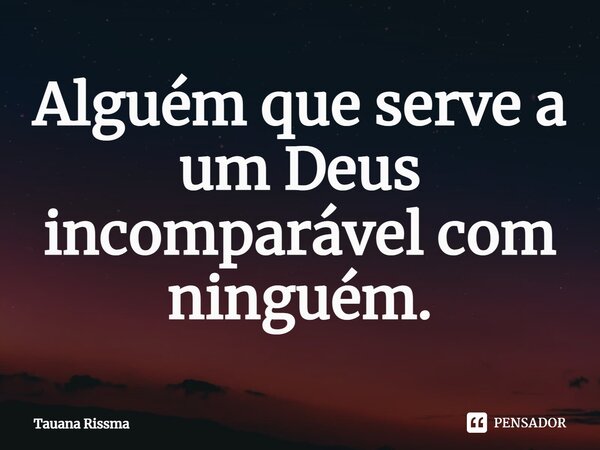 Alguém que serve a um Deus incomparável com ninguém.

Tauana Rissma

PENSADOR